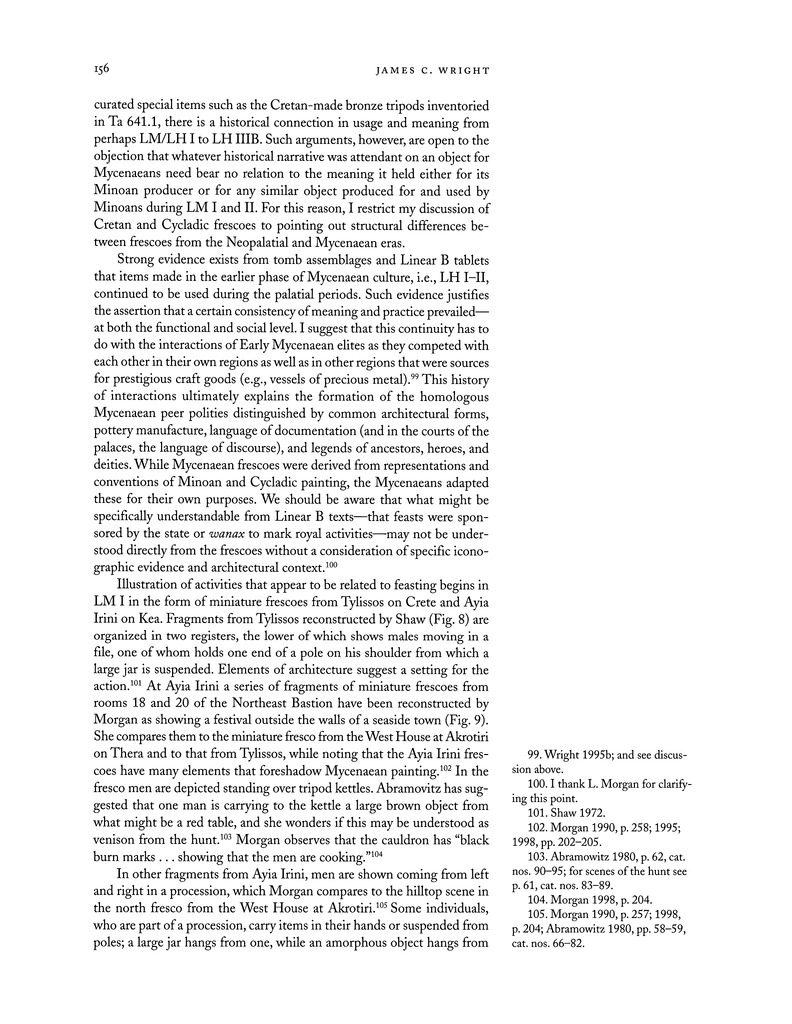 156 JAMES C. WRIGHT

curated special items such as the Cretan-made bronze tripods inventoried in Ta 641.1, there is a historical connection in usage and meaning from perhaps LM/LH I to LH IIIB. Such arguments, however, are open to the objection that whatever historical narrative was attendant on an object for Mycenaeans need bear no relation to the meaning it held either for its Minoan producer or for any similar object produced for and used by Minoans during LM I and II. For this reason, I restrict my discussion of Cretan and Cycladic frescoes to pointing out structural differences between frescoes from the Neopalatial and Mycenaean eras.

Strong evidence exists from tomb assemblages and Linear B tablets that items made in the earlier phase of Mycenaean culture, i.e., LH I–II, continued to be used during the palatial periods. Such evidence justifies the assertion that a certain consistency of meaning and practice prevailed—at both the functional and social level. I suggest that this continuity has to do with the interactions of Early Mycenaean elites as they competed with each other in their own regions as well as in other regions that were sources for prestigious craft goods (e.g., vessels of precious metal).$^{99}$ This history of interactions ultimately explains the formation of the homologous Mycenaean peer polities distinguished by common architectural forms, pottery manufacture, language of documentation (and in the courts of the palaces, the language of discourse), and legends of ancestors, heroes, and deities. While Mycenaean frescoes were derived from representations and conventions of Minoan and Cycladic painting, the Mycenaeans adapted these for their own purposes. We should be aware that what might be specifically understandable from Linear B texts—that feasts were sponsored by the state or wanax to mark royal activities—may not be understood directly from the frescoes without a consideration of specific iconographic evidence and architectural context.$^{100}$

Illustration of activities that appear to be related to feasting begins in LM I in the form of miniature frescoes from Tylissos on Crete and Ayia Irini on Kea. Fragments from Tylissos reconstructed by Shaw (Fig. 8) are organized in two registers, the lower of which shows males moving in a file, one of whom holds one end of a pole on his shoulder from which a large jar is suspended. Elements of architecture suggest a setting for the action.$^{101}$ At Ayia Irini a series of fragments of miniature frescoes from rooms 18 and 20 of the Northeast Bastion have been reconstructed by Morgan as showing a festival outside the walls of a seaside town (Fig. 9). She compares them to the miniature fresco from the West House at Akrotiri on Thera and to that from Tylissos, while noting that the Ayia Irini frescoes have many elements that foreshadow Mycenaean painting.$^{102}$ In the fresco men are depicted standing over tripod kettles. Abramovitz has suggested that one man is carrying to the kettle a large brown object from what might be a red table, and she wonders if this may be understood as venison from the hunt.$^{103}$ Morgan observes that the cauldron has "black burn marks . . . showing that the men are cooking."$^{104}$

In other fragments from Ayia Irini, men are shown coming from left and right in a procession, which Morgan compares to the hilltop scene in the north fresco from the West House at Akrotiri.$^{105}$ Some individuals, who are part of a procession, carry items in their hands or suspended from poles; a large jar hangs from one, while an amorphous object hangs from

99. Wright 1995b; and see discussion above.
100. I thank L. Morgan for clarifying this point.
101. Shaw 1972.
102. Morgan 1990, p. 258; 1995; 1998, pp. 202–205.
103. Abramowitz 1980, p. 62, cat. nos. 90–95; for scenes of the hunt see p. 61, cat. nos. 83–89.
104. Morgan 1998, p. 204.
105. Morgan 1990, p. 257; 1998, p. 204; Abramowitz 1980, pp. 58–59, cat. nos. 66–82.